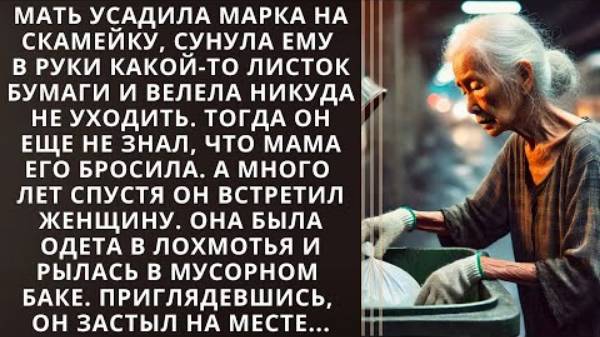 МАТЬ УСАДИЛА МАРКА НА СКАМЕЙКУ, СУНУЛА ЕМУ В РУКИ КАКОЙ-ТО ЛИСТОК БУМАГИ И ВЕЛЕЛА НИКУДА НЕ УХОДИТЬ. ТОГДА ОН ЕЩЕ НЕ ЗНАЛ, ЧТО МАМА ЕГО БРОСИЛА. А МНОГО ЛЕТ СПУСТЯ ОН ВСТРЕТИЛ ЖЕНЩИНУ. ОНА БЫЛА ОДЕТА В ЛОХМОТЬЯ И РЫЛАСЬ В МУСОРНОМ БАКЕ. ПРИГЛЯДЕВШИСЬ, ОН ЗАСТЫЛ НА МЕСТЕ...